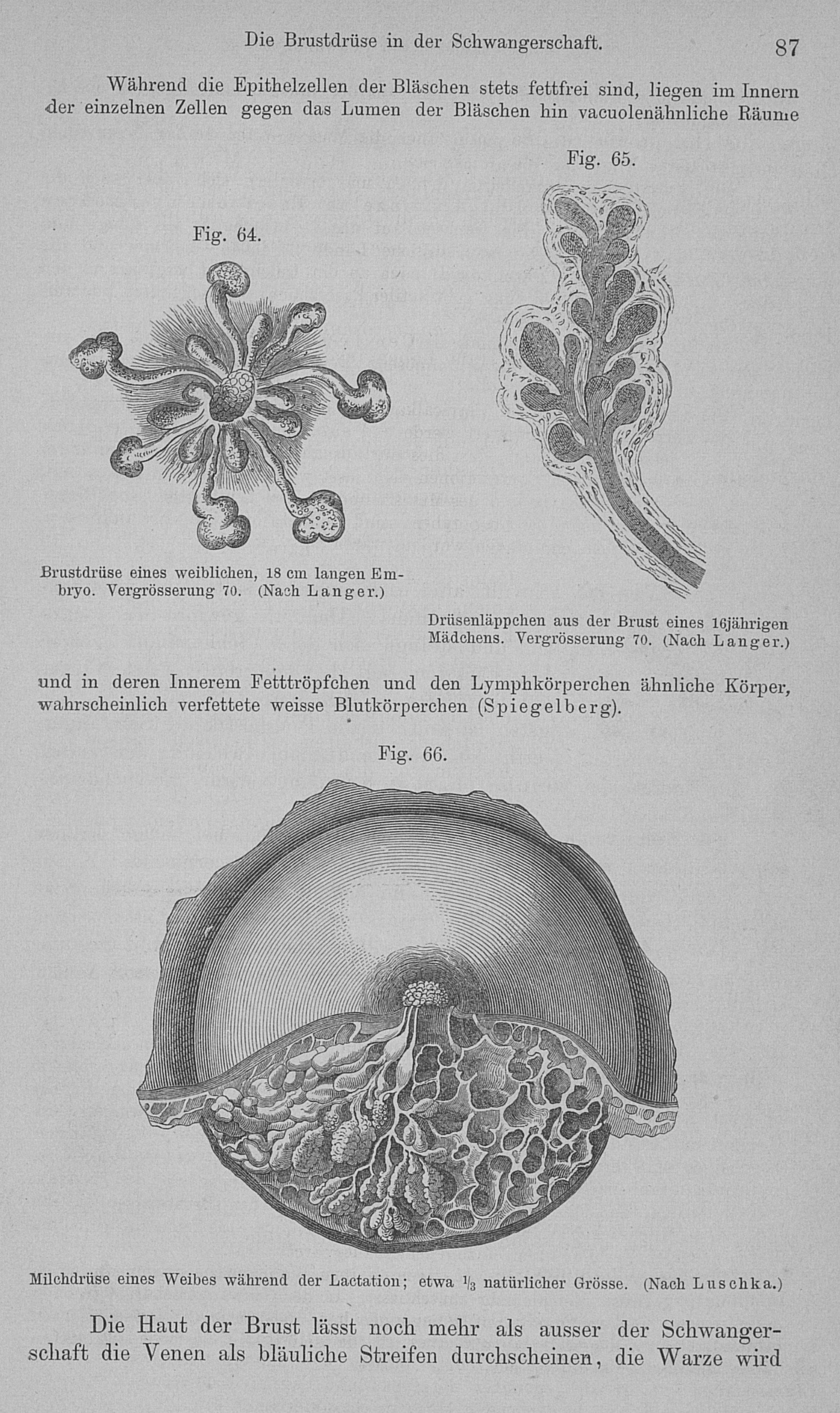 Die Brustdrüse in der Schwangerschaft. 87

Während die Epithelzellen der Bläschen stets fettfrei sind, liegen im Innern der einzelnen Zellen gegen das Lumen der Bläschen hin vacuolenähnliche Räume

Fig. 64.

Brustdrüse eines weiblichen, 18 cm langen Embryo. Vergrösserung 70. (Nach Langer.)

Fig. 65.

Drüsenläppchen aus der Brust eines 16jährigen Mädchens. Vergrösserung 70. (Nach Langer.)

und in deren Innerem Fetttröpfchen und den Lymphkörperchen ähnliche Körper, wahrscheinlich verfettete weisse Blutkörperchen (Spiegelberg).

Fig. 66.

Milchdrüse eines Weibes während der Lactation; etwa $\frac{1}{3}$ natürlicher Grösse. (Nach Luschka.)

Die Haut der Brust lässt noch mehr als ausser der Schwangerschaft die Venen als bläuliche Streifen durchscheinen, die Warze wird